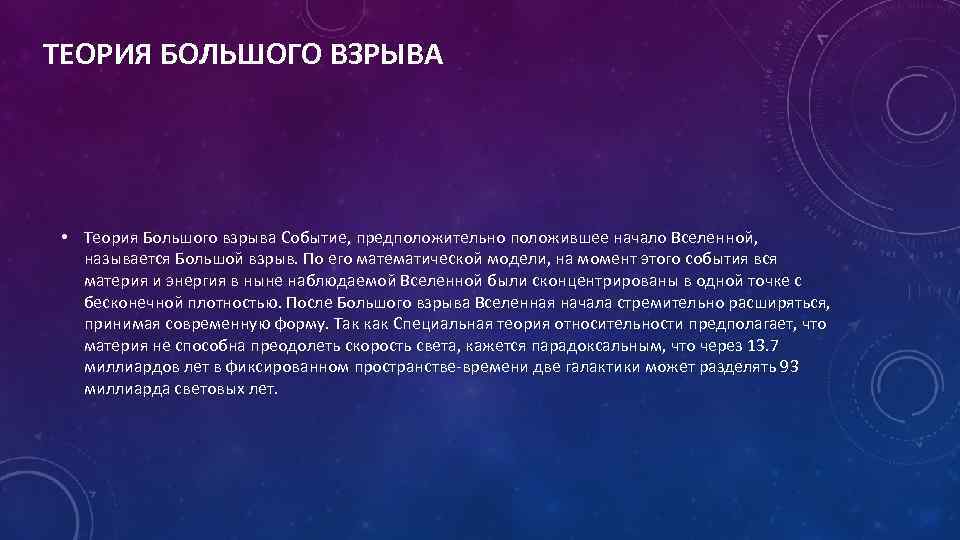 ТЕОРИЯ БОЛЬШОГО ВЗРЫВА

• Теория Большого взрыва Событие, предположительно положившее начало Вселенной, называется Большой взрыв. По его математической модели, на момент этого события вся материя и энергия в ныне наблюдаемой Вселенной были сконцентрированы в одной точке с бесконечной плотностью. После Большого взрыва Вселенная начала стремительно расширяться, принимая современную форму. Так как Специальная теория относительности предполагает, что материя не способна преодолеть скорость света, кажется парадоксальным, что через 13.7 миллиардов лет в фиксированном пространстве-времени две галактики может разделять 93 миллиарда световых лет.